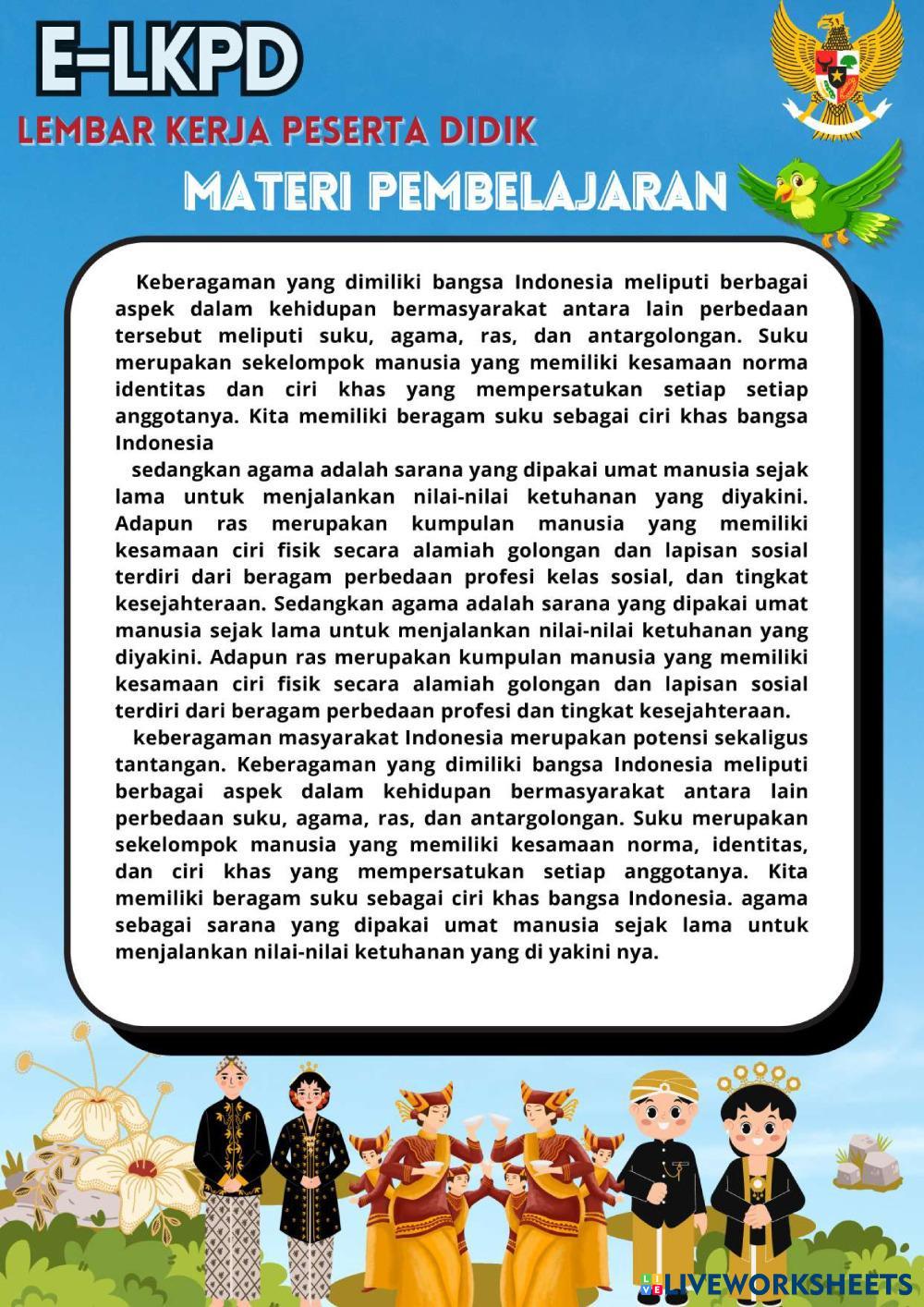 E-LKPD

LEMBAR KERJA PESERTA DIDIK

MATERI PEMBELAJARAN

Keberagaman yang dimiliki bangsa Indonesia meliputi berbagai aspek dalam kehidupan bermasyarakat antara lain perbedaan tersebut meliputi suku, agama, ras, dan antargolongan. Suku merupakan sekelompok manusia yang memiliki kesamaan norma identitas dan ciri khas yang mempersatukan setiap setiap anggotanya. Kita memiliki beragam suku sebagai ciri khas bangsa Indonesia

sedangkan agama adalah sarana yang dipakai umat manusia sejak lama untuk menjalankan nilai-nilai ketuhanan yang diyakini. Adapun ras merupakan kumpulan manusia yang memiliki kesamaan ciri fisik secara alamiah golongan dan lapisan sosial terdiri dari beragam perbedaan profesi kelas sosial, dan tingkat kesejahteraan. Sedangkan agama adalah sarana yang dipakai umat manusia sejak lama untuk menjalankan nilai-nilai ketuhanan yang diyakini. Adapun ras merupakan kumpulan manusia yang memiliki kesamaan ciri fisik secara alamiah golongan dan lapisan sosial terdiri dari beragam perbedaan profesi dan tingkat kesejahteraan.

keberagaman masyarakat Indonesia merupakan potensi sekaligus tantangan. Keberagaman yang dimiliki bangsa Indonesia meliputi berbagai aspek dalam kehidupan bermasyarakat antara lain perbedaan suku, agama, ras, dan antargolongan. Suku merupakan sekelompok manusia yang memiliki kesamaan norma, identitas, dan ciri khas yang mempersatukan setiap anggotanya. Kita memiliki beragam suku sebagai ciri khas bangsa Indonesia. agama sebagai sarana yang dipakai umat manusia sejak lama untuk menjalankan nilai-nilai ketuhanan yang di yakini nya.

LIVEWORKSHEETS